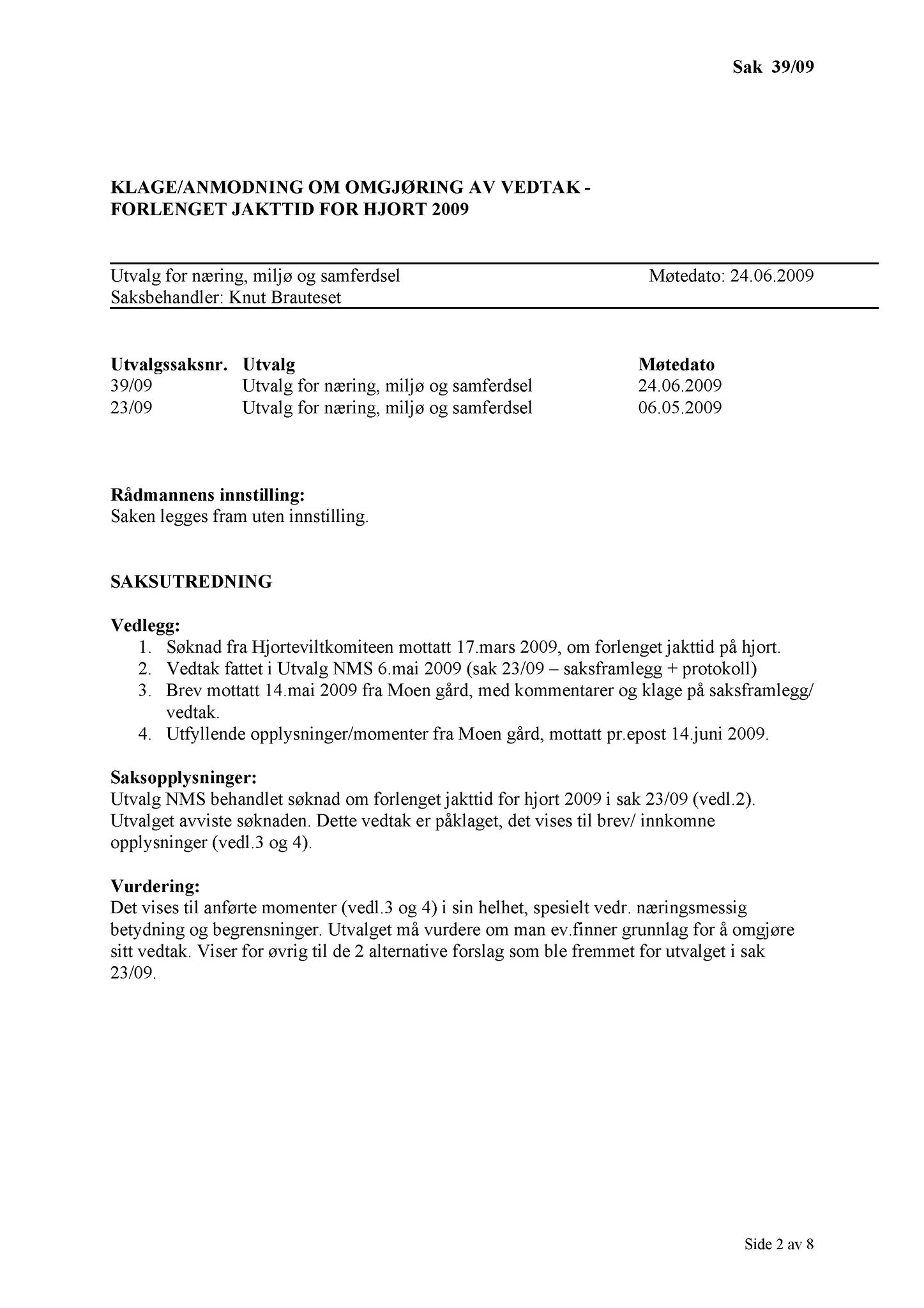 Sak 39/09

KLAGE/ANMODNING OM OMGJØRING AV VEDTAK - FORLENGET JAKTTID FOR HJORT 2009

Utvalg for næring, miljø og samferdsel Møtedato: 24.06.2009
Saksbehandler: Knut Brauteset

| Utvalgssaksnr. | Utvalg | Møtedato |
|---|---|---|
| 39/09 | Utvalg for næring, miljø og samferdsel | 24.06.2009 |
| 23/09 | Utvalg for næring, miljø og samferdsel | 06.05.2009 |

Rådmannens innstilling:
Saken legges fram uten innstilling.

SAKSUTREDNING

Vedlegg:
1. Søknad fra Hjorteviltkomiteen mottatt 17.mars 2009, om forlenget jakttid på hjort.
2. Vedtak fattet i Utvalg NMS 6.mai 2009 (sak 23/09 – saksframlegg + protokoll)
3. Brev mottatt 14.mai 2009 fra Moen gård, med kommentarer og klage på saksframlegg/ vedtak.
4. Utfyllende opplysninger/momenter fra Moen gård, mottatt pr.epost 14.juni 2009.

Saksopplysninger:
Utvalg NMS behandlet søknad om forlenget jakttid for hjort 2009 i sak 23/09 (vedl.2). Utvalget avviste søknaden. Dette vedtak er påklaget, det vises til brev/ innkomne opplysninger (vedl.3 og 4).

Vurdering:
Det vises til anførte momenter (vedl.3 og 4) i sin helhet, spesielt vedr. næringsmessig betydning og begrensninger. Utvalget må vurdere om man ev.finner grunnlag for å omgjøre sitt vedtak. Viser for øvrig til de 2 alternative forslag som ble fremmet for utvalget i sak 23/09.

Side 2 av 8